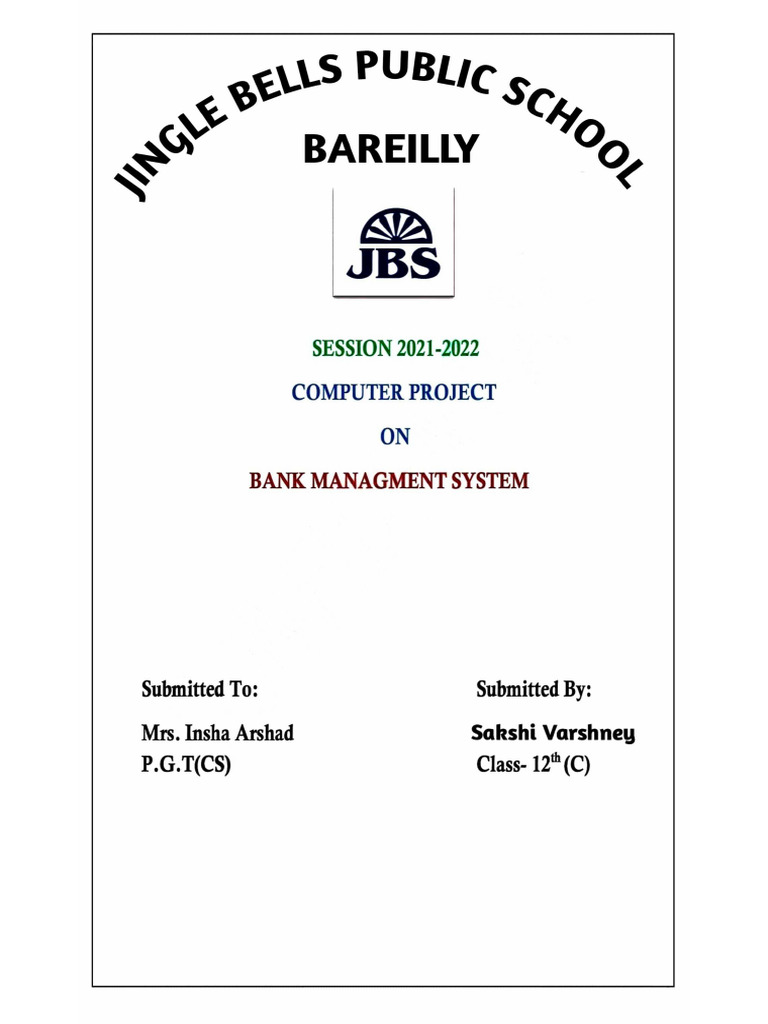 JINGLE BELLS PUBLIC SCHOOL
BAREILLY

JBS

SESSION 2021-2022

COMPUTER PROJECT

ON

BANK MANAGMENT SYSTEM

Submitted To:
Mrs. Insha Arshad
P.G.T(CS)

Submitted By:
Sakshi Varshney
Class- $12^{th}$ (C)